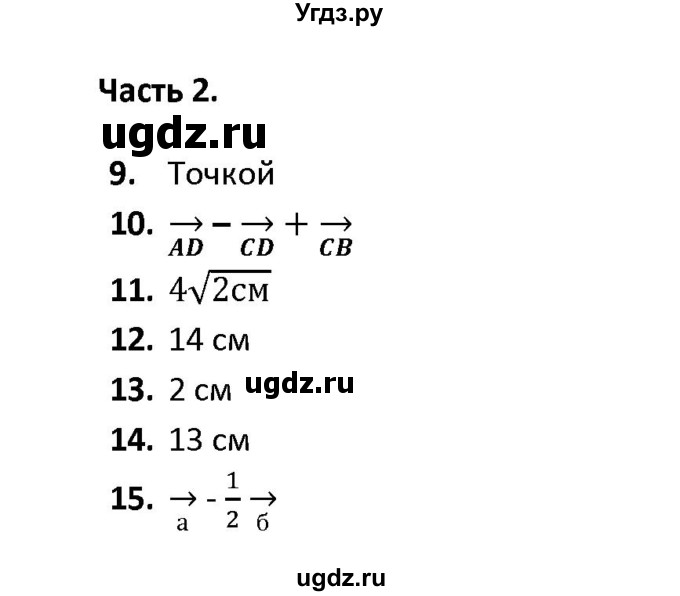 Угдз.ру

Часть 2.

ugdz.ru

9. Точкой

10. $\underset{AD}{\rightarrow} - \underset{CD}{\rightarrow} + \underset{CB}{\rightarrow}$

11. $4\sqrt{2см}$

12. 14 см

13. 2 см ugdz.ru

14. 13 см

15. $\underset{а}{\rightarrow} - \frac{1}{2} \underset{б}{\rightarrow}$

ugdz.ru